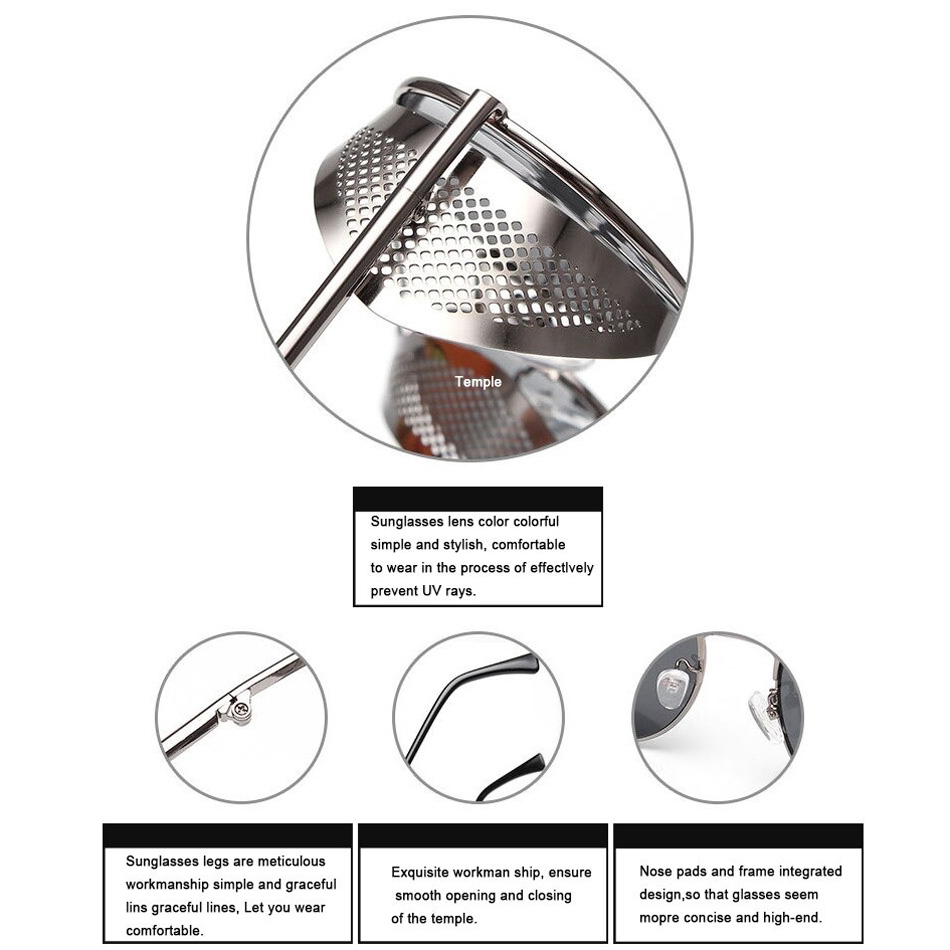 Temple

Sunglasses lens color colorful simple and stylish, comfortable to wear in the process of effectlvely prevent UV rays.

Sunglasses legs are meticulous workmanship simple and graceful lins graceful lines, Let you wear comfortable.

Exquisite workman ship, ensure smooth opening and closing of the temple.

Nose pads and frame integrated design,so that glasses seem mopre concise and high-end.